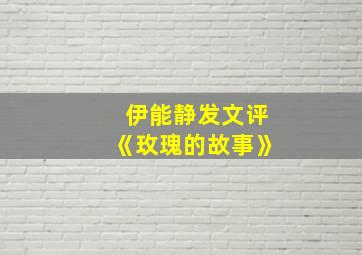 伊能静发文评
《玫瑰的故事》